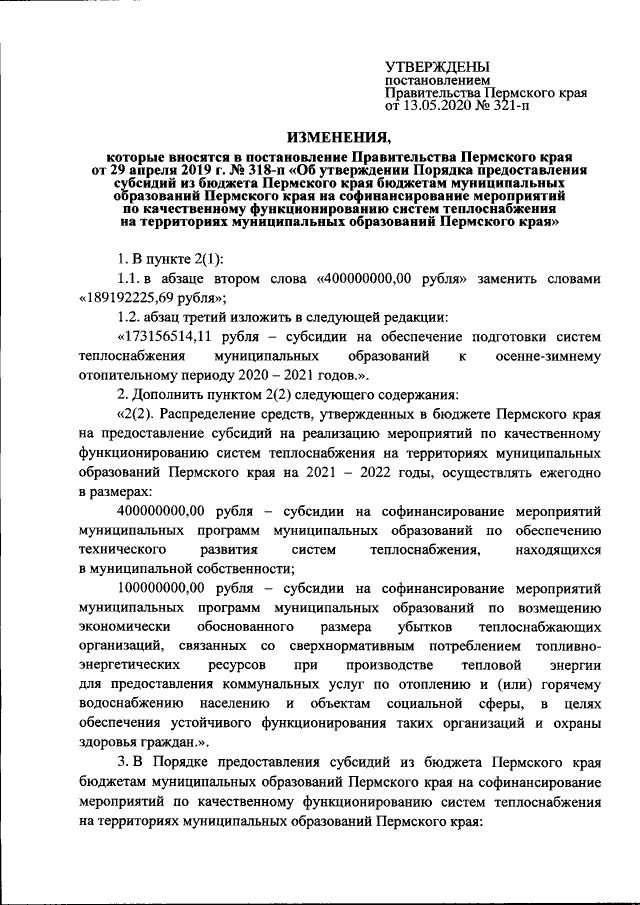 УТВЕРЖДЕНЫ
постановлением
Правительства Пермского края
от 13.05.2020 № 321-п

ИЗМЕНЕНИЯ,

которые вносятся в постановление Правительства Пермского края от 29 апреля 2019 г. № 318-п «Об утверждении Порядка предоставления субсидий из бюджета Пермского края бюджетам муниципальных образований Пермского края на софинансирование мероприятий по качественному функционированию систем теплоснабжения на территориях муниципальных образований Пермского края»

1. В пункте 2(1):

1.1. в абзаце втором слова «400000000,00 рубля» заменить словами «189192225,69 рубля»;

1.2. абзац третий изложить в следующей редакции:

«173156514,11 рубля – субсидии на обеспечение подготовки систем теплоснабжения муниципальных образований к осенне-зимнему отопительному периоду 2020 – 2021 годов.».

2. Дополнить пунктом 2(2) следующего содержания:

«2(2). Распределение средств, утвержденных в бюджете Пермского края на предоставление субсидий на реализацию мероприятий по качественному функционированию систем теплоснабжения на территориях муниципальных образований Пермского края на 2021 – 2022 годы, осуществлять ежегодно в размерах:

400000000,00 рубля – субсидии на софинансирование мероприятий муниципальных программ муниципальных образований по обеспечению технического развития систем теплоснабжения, находящихся в муниципальной собственности;

100000000,00 рубля – субсидии на софинансирование мероприятий муниципальных программ муниципальных образований по возмещению экономически обоснованного размера убытков теплоснабжающих организаций, связанных со сверхнормативным потреблением топливно-энергетических ресурсов при производстве тепловой энергии для предоставления коммунальных услуг по отоплению и (или) горячему водоснабжению населению и объектам социальной сферы, в целях обеспечения устойчивого функционирования таких организаций и охраны здоровья граждан.».

3. В Порядке предоставления субсидий из бюджета Пермского края бюджетам муниципальных образований Пермского края на софинансирование мероприятий по качественному функционированию систем теплоснабжения на территориях муниципальных образований Пермского края: